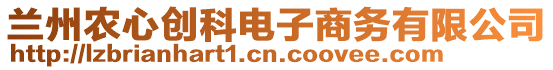 兰州农心创科电子商务有限公司
http://lzbrianhart1.cn.coovee.com